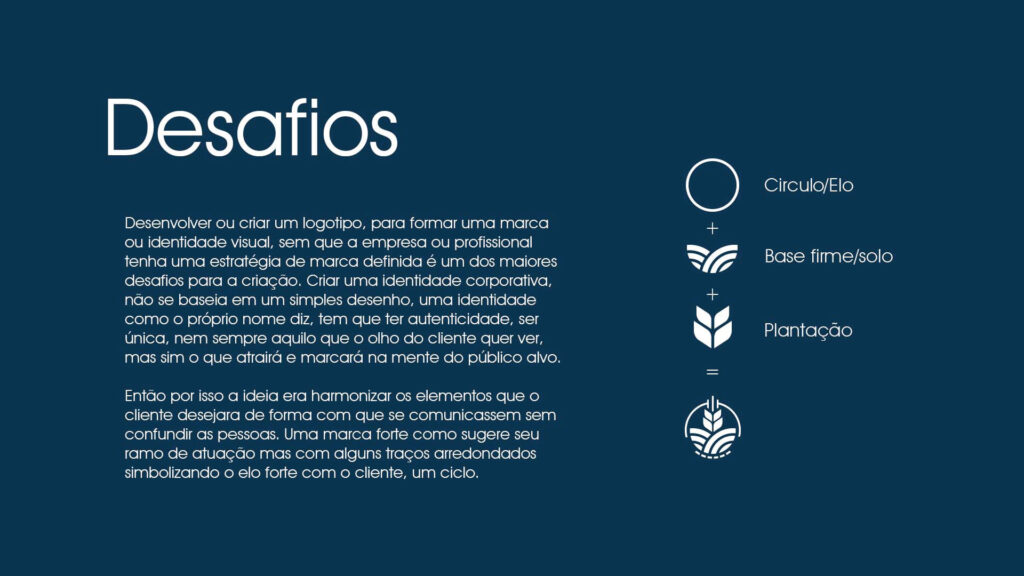 Desafios

Desenvolver ou criar um logotipo, para formar uma marca ou identidade visual, sem que a empresa ou profissional tenha uma estratégia de marca definida é um dos maiores desafios para a criação. Criar uma identidade corporativa, não se baseia em um simples desenho, uma identidade como o próprio nome diz, tem que ter autenticidade, ser única, nem sempre aquilo que o olho do cliente quer ver, mas sim o que atrairá e marcará na mente do público alvo.

Então por isso a ideia era harmonizar os elementos que o cliente desejara de forma com que se comunicassem sem confundir as pessoas. Uma marca forte como sugere seu ramo de atuação mas com alguns traços arredondados simbolizando o elo forte com o cliente, um ciclo.

Circulo/Elo

+

Base firme/solo

+

Plantação

=